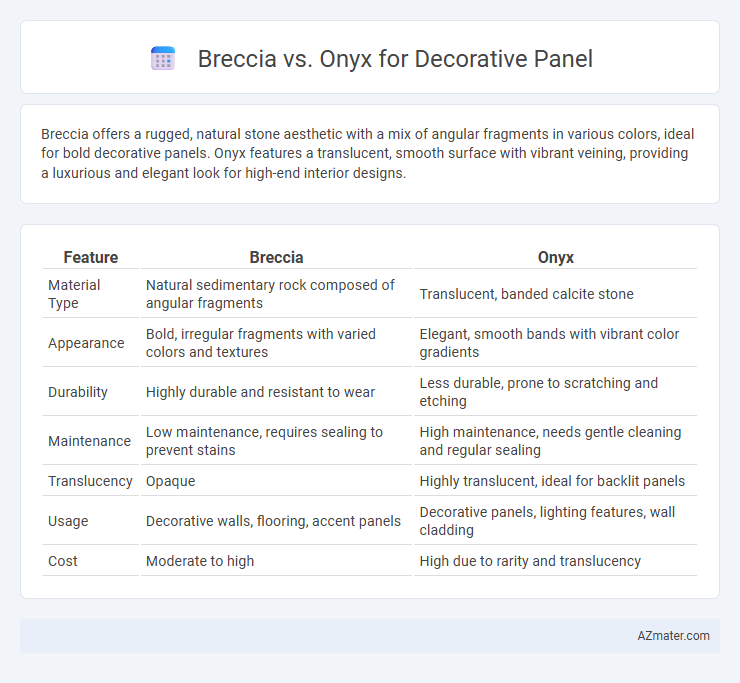 Breccia vs. Onyx for Decorative Panel

Breccia offers a rugged, natural stone aesthetic with a mix of angular fragments in various colors, ideal for bold decorative panels. Onyx features a translucent, smooth surface with vibrant veining, providing a luxurious and elegant look for high-end interior designs.

| Feature | Breccia | Onyx |
|---|---|---|
| Material Type | Natural sedimentary rock composed of angular fragments | Translucent, banded calcite stone |
| Appearance | Bold, irregular fragments with varied colors and textures | Elegant, smooth bands with vibrant color gradients |
| Durability | Highly durable and resistant to wear | Less durable, prone to scratching and etching |
| Maintenance | Low maintenance, requires sealing to prevent stains | High maintenance, needs gentle cleaning and regular sealing |
| Translucency | Opaque | Highly translucent, ideal for backlit panels |
| Usage | Decorative walls, flooring, accent panels | Decorative panels, lighting features, wall cladding |
| Cost | Moderate to high | High due to rarity and translucency |

AZmater.com